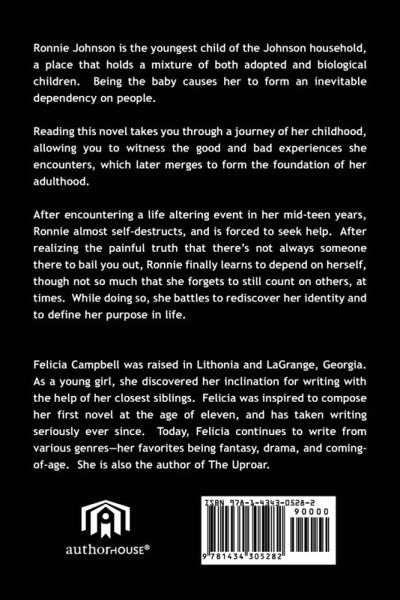 Ronnie Johnson is the youngest child of the Johnson household, a place that holds a mixture of both adopted and biological children. Being the baby causes her to form an inevitable dependency on people.

Reading this novel takes you through a journey of her childhood, allowing you to witness the good and bad experiences she encounters, which later merges to form the foundation of her adulthood.

After encountering a life altering event in her mid-teen years, Ronnie almost self-destructs, and is forced to seek help. After realizing the painful truth that there's not always someone there to bail you out, Ronnie finally learns to depend on herself, though not so much that she forgets to still count on others, at times. While doing so, she battles to rediscover her identity and to define her purpose in life.

Felicia Campbell was raised in Lithonia and LaGrange, Georgia. As a young girl, she discovered her inclination for writing with the help of her closest siblings. Felicia was inspired to compose her first novel at the age of eleven, and has taken writing seriously ever since. Today, Felicia continues to write from various genres—her favorites being fantasy, drama, and coming-of-age. She is also the author of The Uproar.

authorHOUSE®

ISBN 978-1-4343-0528-2

90000

9 781434 305282